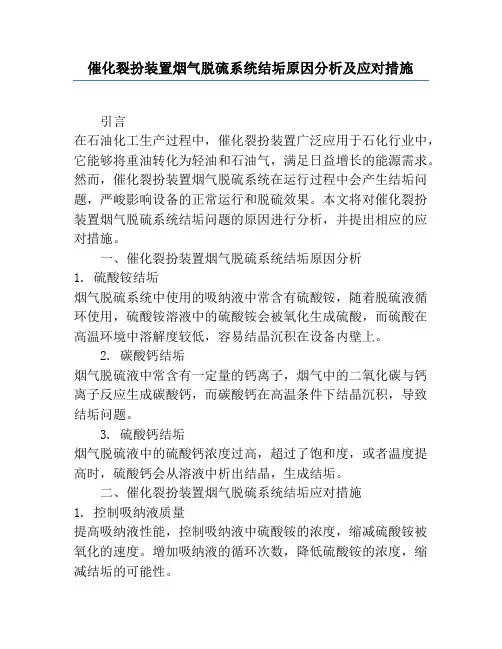 催化裂扮装置烟气脱硫系统结垢原因分析及应对措施

引言

在石油化工生产过程中，催化裂扮装置广泛应用于石化行业中，它能够将重油转化为轻油和石油气，满足日益增长的能源需求。然而，催化裂扮装置烟气脱硫系统在运行过程中会产生结垢问题，严峻影响设备的正常运行和脱硫效果。本文将对催化裂扮装置烟气脱硫系统结垢问题的原因进行分析，并提出相应的应对措施。

一、催化裂扮装置烟气脱硫系统结垢原因分析

1. 硫酸铵结垢

烟气脱硫系统中使用的吸纳液中常含有硫酸铵，随着脱硫液循环使用，硫酸铵溶液中的硫酸铵会被氧化生成硫酸，而硫酸在高温环境中溶解度较低，容易结晶沉积在设备内壁上。

2. 碳酸钙结垢

烟气脱硫液中常含有一定量的钙离子，烟气中的二氧化碳与钙离子反应生成碳酸钙，而碳酸钙在高温条件下结晶沉积，导致结垢问题。

3. 硫酸钙结垢

烟气脱硫液中的硫酸钙浓度过高，超过了饱和度，或者温度提高时，硫酸钙会从溶液中析出结晶，生成结垢。

二、催化裂扮装置烟气脱硫系统结垢应对措施

1. 控制吸纳液质量

提高吸纳液性能，控制吸纳液中硫酸铵的浓度，缩减硫酸铵被氧化的速度。增加吸纳液的循环次数，降低硫酸铵的浓度，缩减结垢的可能性。